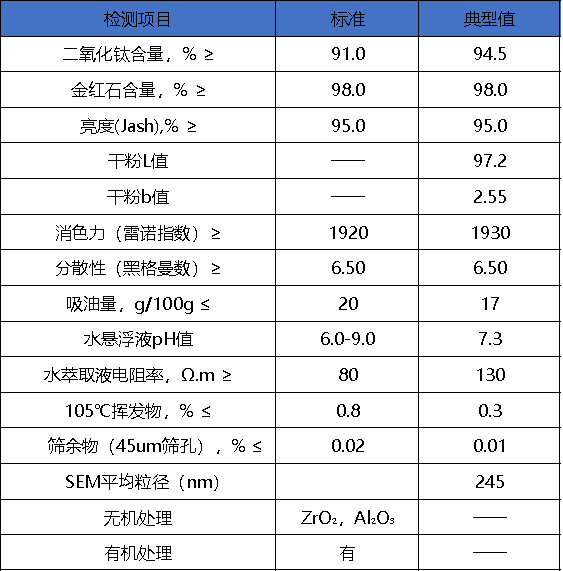 | 检测项目 | 标准 | 典型值 |
|---|---|---|
| 二氧化钛含量，% ≥ | 91.0 | 94.5 |
| 金红石含量，% ≥ | 98.0 | 98.0 |
| 亮度(Jash),% ≥ | 95.0 | 95.0 |
| 干粉L值 | —— | 97.2 |
| 干粉b值 | —— | 2.55 |
| 消色力（雷诺指数）≥ | 1920 | 1930 |
| 分散性（黑格曼数）≥ | 6.50 | 6.50 |
| 吸油量，g/100g ≤ | 20 | 17 |
| 水悬浮液pH值 | 6.0-9.0 | 7.3 |
| 水萃取液电阻率，Ω.m ≥ | 80 | 130 |
| 105℃挥发物，% ≤ | 0.8 | 0.3 |
| 筛余物（45um筛孔），% ≤ | 0.02 | 0.01 |
| SEM平均粒径（nm） | | 245 |
| 无机处理 | $ZrO_2$，$Al_2O_3$ | —— |
| 有机处理 | 有 | —— |